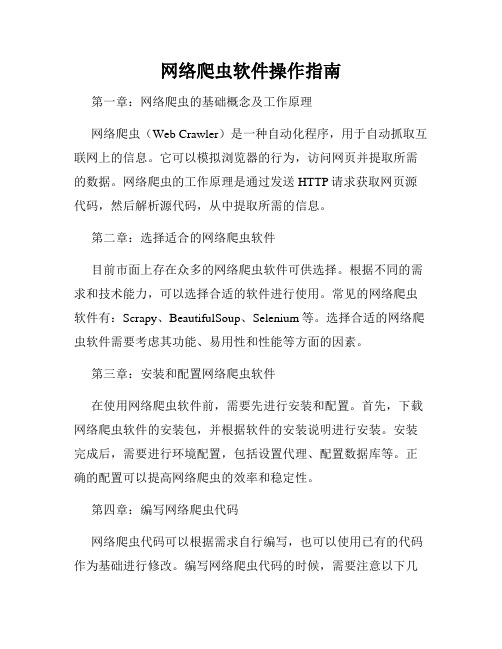 网络爬虫软件操作指南

第一章：网络爬虫的基础概念及工作原理

网络爬虫（Web Crawler）是一种自动化程序，用于自动抓取互联网上的信息。它可以模拟浏览器的行为，访问网页并提取所需的数据。网络爬虫的工作原理是通过发送 HTTP 请求获取网页源代码，然后解析源代码，从中提取所需的信息。

第二章：选择适合的网络爬虫软件

目前市面上存在众多的网络爬虫软件可供选择。根据不同的需求和技术能力，可以选择合适的软件进行使用。常见的网络爬虫软件有：Scrapy、BeautifulSoup、Selenium 等。选择合适的网络爬虫软件需要考虑其功能、易用性和性能等方面的因素。

第三章：安装和配置网络爬虫软件

在使用网络爬虫软件前，需要先进行安装和配置。首先，下载网络爬虫软件的安装包，并根据软件的安装说明进行安装。安装完成后，需要进行环境配置，包括设置代理、配置数据库等。正确的配置可以提高网络爬虫的效率和稳定性。

第四章：编写网络爬虫代码

网络爬虫代码可以根据需求自行编写，也可以使用已有的代码作为基础进行修改。编写网络爬虫代码的时候，需要注意以下几